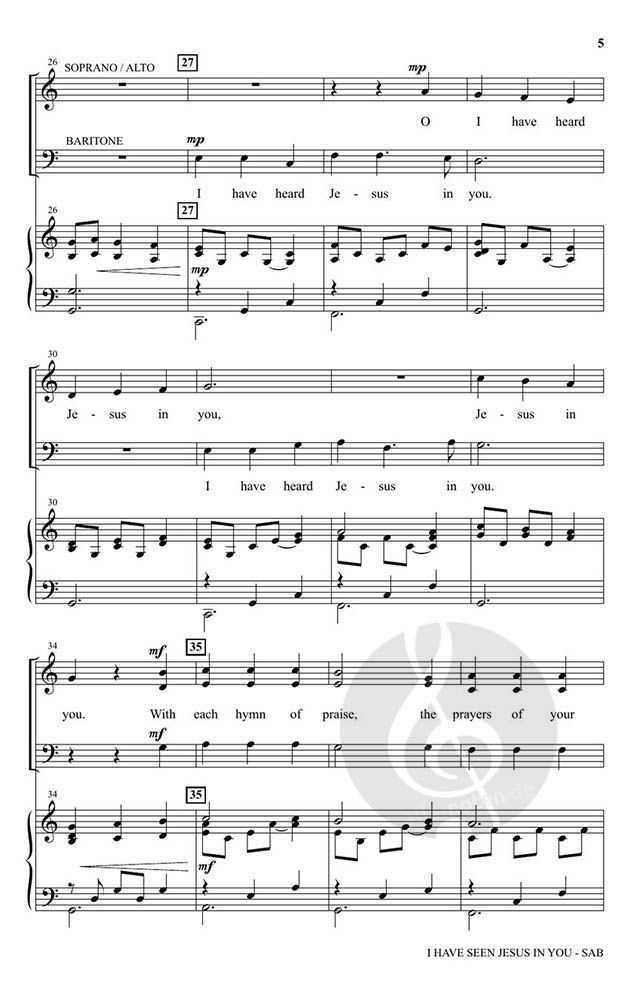 5

26 SOPRANO / ALTO

27

mp

O I have heard

BARITONE

mp

I have heard Je - sus in you.

26

27

mp

30

Je - sus in you, Je - sus in

I have heard Je - sus in you.

30

34

mf

35

you. With each hymn of praise, the prayers of your

mf

34

35

mf

I HAVE SEEN JESUS IN YOU - SAB